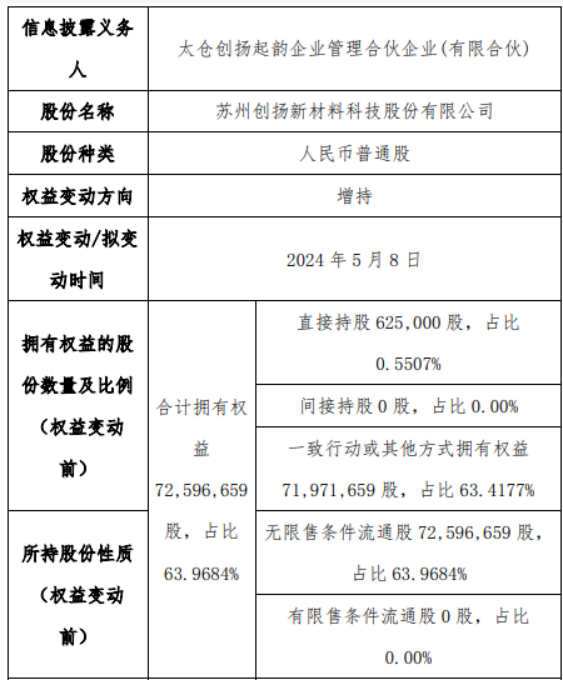 | 信息披露义务人 | 太仓创扬起韵企业管理合伙企业(有限合伙) | |
|---|---|---|
| 股份名称 | 苏州创扬新材料科技股份有限公司 | |
| 股份种类 | 人民币普通股 | |
| 权益变动方向 | 增持 | |
| 权益变动/拟变动时间 | 2024 年 5 月 8 日 | |
| 拥有权益的股份数量及比例（权益变动前） | 合计拥有权益 72,596,659 股，占比 63.9684% | 直接持股 625,000 股，占比 0.5507% |
| | | 间接持股 0 股，占比 0.00% |
| | | 一致行动或其他方式拥有权益 71,971,659 股，占比 63.4177% |
| 所持股份性质（权益变动前） | | 无限售条件流通股 72,596,659 股，占比 63.9684% |
| | | 有限售条件流通股 0 股，占比 0.00% |